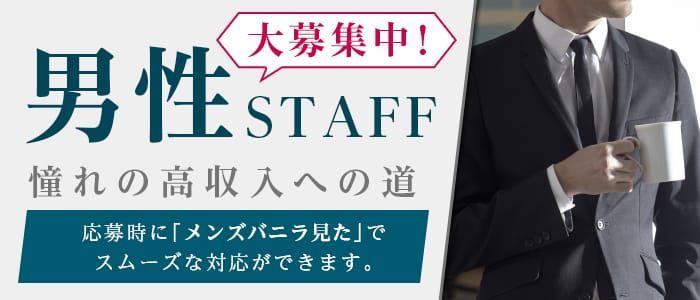 大募集中!

男性STAFF

憧れの高収入への道

応募時に「メンズバニラ見た」でスムーズな対応ができます。